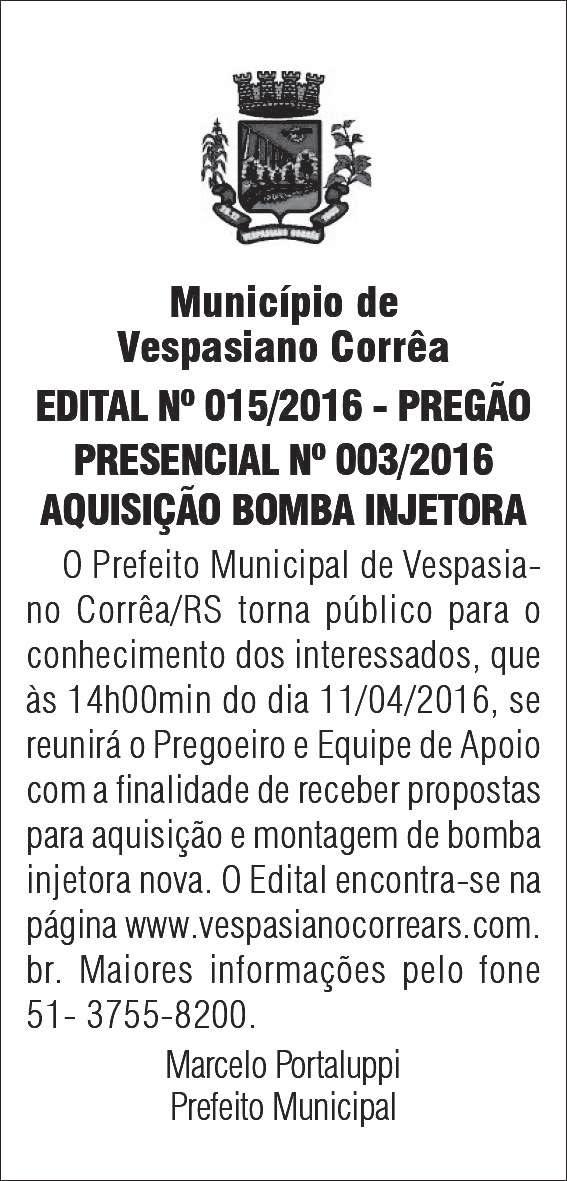 Município de
Vespasiano Corrêa

EDITAL Nº 015/2016 - PREGÃO
PRESENCIAL Nº 003/2016
AQUISIÇÃO BOMBA INJETORA

O Prefeito Municipal de Vespasiano Corrêa/RS torna público para o conhecimento dos interessados, que às 14h00min do dia 11/04/2016, se reunirá o Pregoeiro e Equipe de Apoio com a finalidade de receber propostas para aquisição e montagem de bomba injetora nova. O Edital encontra-se na página www.vespasianocorrears.com.br. Maiores informações pelo fone 51- 3755-8200.

Marcelo Portaluppi
Prefeito Municipal